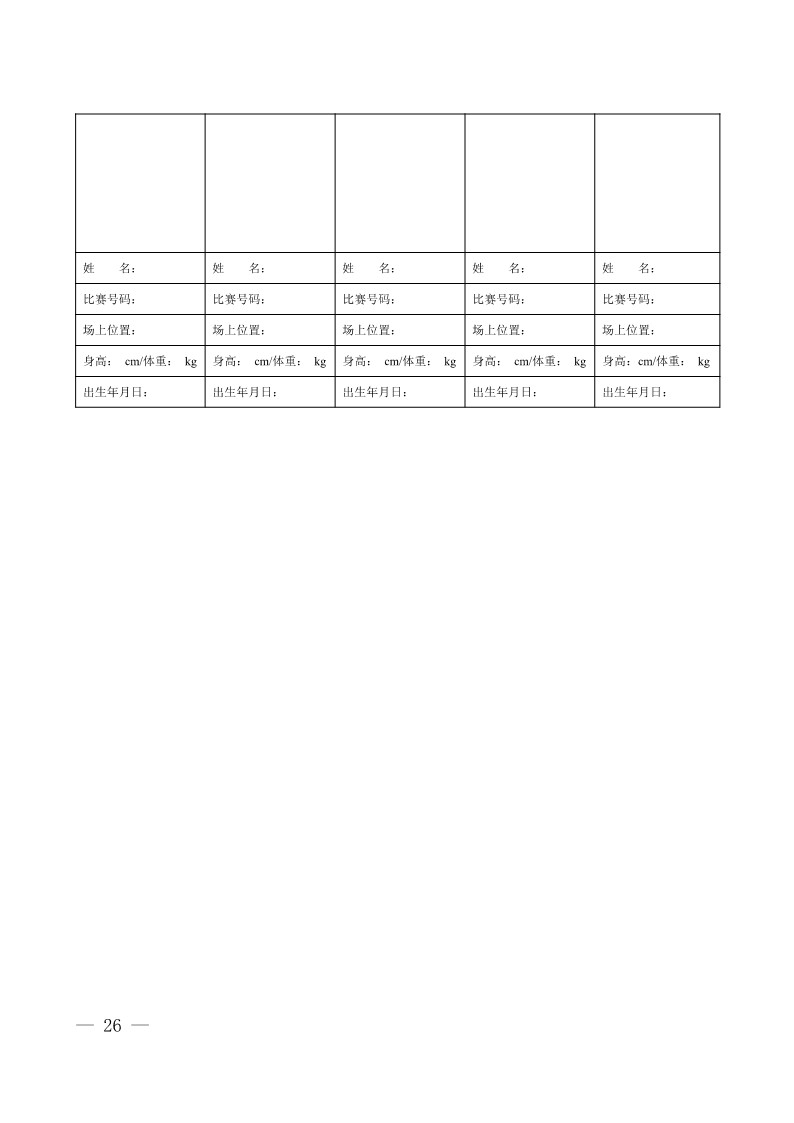 | | | | | |
|---|---|---|---|---|
| 姓　　名： | 姓　　名： | 姓　　名： | 姓　　名： | 姓　　名： |
| 比赛号码： | 比赛号码： | 比赛号码： | 比赛号码： | 比赛号码： |
| 场上位置： | 场上位置： | 场上位置： | 场上位置： | 场上位置： |
| 身高：　cm/体重：　kg | 身高：　cm/体重：　kg | 身高：　cm/体重：　kg | 身高：　cm/体重：　kg | 身高：cm/体重：　kg |
| 出生年月日： | 出生年月日： | 出生年月日： | 出生年月日： | 出生年月日： |

— 26 —